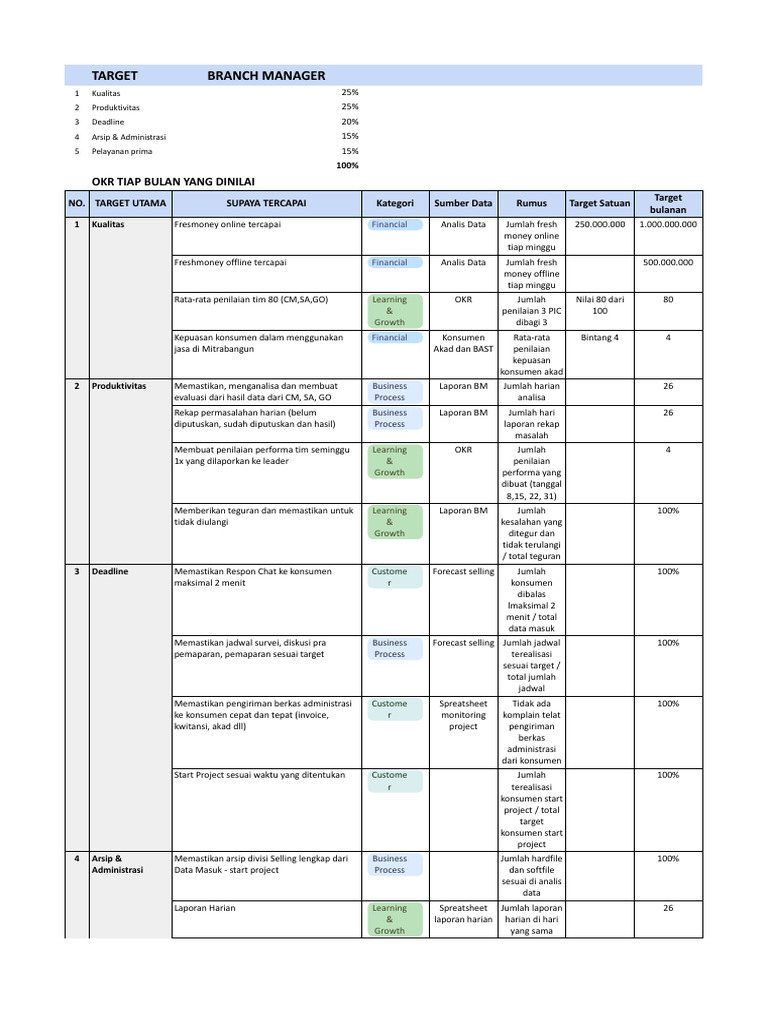 TARGET BRANCH MANAGER

1 Kualitas 25%
2 Produktivitas 25%
3 Deadline 20%
4 Arsip & Administrasi 15%
5 Pelayanan prima 15%
100%

OKR TIAP BULAN YANG DINILAI

| NO. | TARGET UTAMA | SUPAYA TERCAPAI | Kategori | Sumber Data | Rumus | Target Satuan | Target bulanan |
|---|---|---|---|---|---|---|---|
| 1 | Kualitas | Fresmoney online tercapai | Financial | Analis Data | Jumlah fresh money online tiap minggu | 250.000.000 | 1.000.000.000 |
| | | Freshmoney offline tercapai | Financial | Analis Data | Jumlah fresh money offline tiap minggu | | 500.000.000 |
| | | Rata-rata penilaian tim 80 (CM,SA,GO) | Learning & Growth | OKR | Jumlah penilaian 3 PIC dibagi 3 | Nilai 80 dari 100 | 80 |
| | | Kepuasan konsumen dalam menggunakan jasa di Mitrabangun | Financial | Konsumen Akad dan BAST | Rata-rata penilaian kepuasan konsumen akad | Bintang 4 | 4 |
| 2 | Produktivitas | Memastikan, menganalisa dan membuat evaluasi dari hasil data dari CM, SA, GO | Business Process | Laporan BM | Jumlah harian analisa | | 26 |
| | | Rekap permasalahan harian (belum diputuskan, sudah diputuskan dan hasil) | Business Process | Laporan BM | Jumlah hari laporan rekap masalah | | 26 |
| | | Membuat penilaian performa tim seminggu 1x yang dilaporkan ke leader | Learning & Growth | OKR | Jumlah penilaian performa yang dibuat (tanggal 8,15, 22, 31) | | 4 |
| | | Memberikan teguran dan memastikan untuk tidak diulangi | Learning & Growth | Laporan BM | Jumlah kesalahan yang ditegur dan tidak terulangi / total teguran | | 100% |
| 3 | Deadline | Memastikan Respon Chat ke konsumen maksimal 2 menit | Custome r | Forecast selling | Jumlah konsumen dibalas lmaksimal 2 menit / total data masuk | | 100% |
| | | Memastikan jadwal survei, diskusi pra pemaparan, pemaparan sesuai target | Business Process | Forecast selling | Jumlah jadwal terealisasi sesuai target / total jumlah jadwal | | 100% |
| | | Memastikan pengiriman berkas administrasi ke konsumen cepat dan tepat (invoice, kwitansi, akad dll) | Custome r | Spreatsheet monitoring project | Tidak ada komplain telat pengiriman berkas administrasi dari konsumen | | 100% |
| | | Start Project sesuai waktu yang ditentukan | Custome r | | Jumlah terealisasi konsumen start project / total target konsumen start project | | 100% |
| 4 | Arsip & Administrasi | Memastikan arsip divisi Selling lengkap dari Data Masuk - start project | Business Process | | Jumlah hardfile dan softfile sesuai di analis data | | 100% |
| | | Laporan Harian | Learning & Growth | Spreatsheet laporan harian | Jumlah laporan harian di hari yang sama | | 26 |